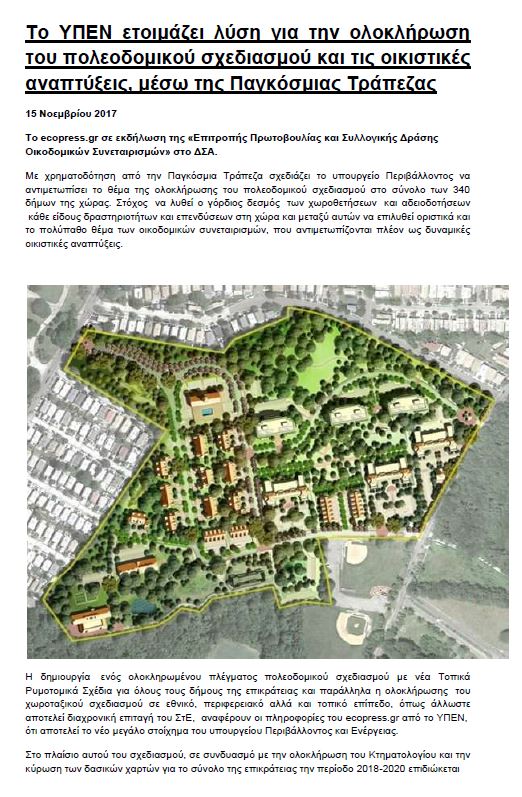 Το ΥΠΕΝ ετοιμάζει λύση για την ολοκλήρωση του πολεοδομικού σχεδιασμού και τις οικιστικές αναπτύξεις, μέσω της Παγκόσμιας Τράπεζας

15 Νοεμβρίου 2017

Το ecopress.gr σε εκδήλωση της «Επιτροπής Πρωτοβουλίας και Συλλογικής Δράσης Οικοδομικών Συνεταιρισμών» στο ΔΣΑ.

Με χρηματοδότηση από την Παγκόσμια Τράπεζα σχεδιάζει το υπουργείο Περιβάλλοντος να αντιμετωπίσει το θέμα της ολοκλήρωσης του πολεοδομικού σχεδιασμού στο σύνολο των 340 δήμων της χώρας. Στόχος να λυθεί ο γόρδιος δεσμός των χωροθετήσεων και αδειοδοτήσεων κάθε είδους δραστηριοτήτων και επενδύσεων στη χώρα και μεταξύ αυτών να επιλυθεί οριστικά και το πολύπαθο θέμα των οικοδομικών συνεταιρισμών, που αντιμετωπίζονται πλέον ως δυναμικές οικιστικές αναπτύξεις.

Η δημιουργία ενός ολοκληρωμένου πλέγματος πολεοδομικού σχεδιασμού με νέα Τοπικά Ρυμοτομικά Σχέδια για όλους τους δήμους της επικράτειας και παράλληλα η ολοκλήρωσης του χωροταξικού σχεδιασμού σε εθνικό, περιφερειακό αλλά και τοπικό επίπεδο, όπως άλλωστε αποτελεί διαχρονική επιταγή του ΣτΕ, αναφέρουν οι πληροφορίες του ecopress.gr από το ΥΠΕΝ, ότι αποτελεί το νέο μεγάλο στοίχημα του υπουργείου Περιβάλλοντος και Ενέργειας.

Στο πλαίσιο αυτού του σχεδιασμού, σε συνδυασμό με την ολοκλήρωση του Κτηματολογίου και την κύρωση των δασικών χαρτών για το σύνολο της επικράτειας την περίοδο 2018-2020 επιδιώκεται